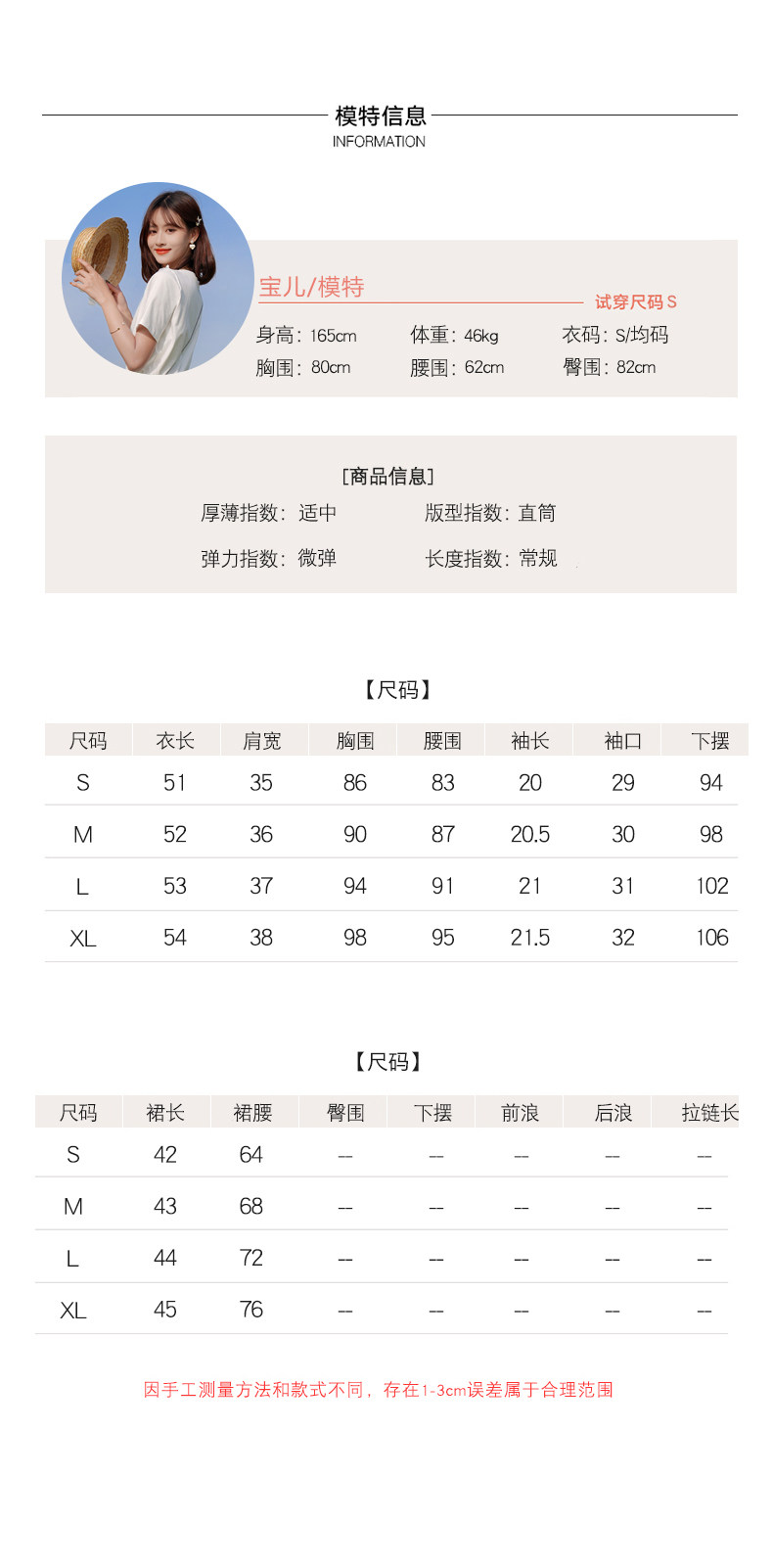 模特信息
INFORMATION

宝儿/模特
试穿尺码 S
身高：165cm 体重：46kg 衣码：S/均码
胸围：80cm 腰围：62cm 臀围：82cm

[商品信息]
厚薄指数：适中 版型指数：直筒
弹力指数：微弹 长度指数：常规

【尺码】

| 尺码 | 衣长 | 肩宽 | 胸围 | 腰围 | 袖长 | 袖口 | 下摆 |
|---|---|---|---|---|---|---|---|
| S | 51 | 35 | 86 | 83 | 20 | 29 | 94 |
| M | 52 | 36 | 90 | 87 | 20.5 | 30 | 98 |
| L | 53 | 37 | 94 | 91 | 21 | 31 | 102 |
| XL | 54 | 38 | 98 | 95 | 21.5 | 32 | 106 |

【尺码】

| 尺码 | 裙长 | 裙腰 | 臀围 | 下摆 | 前浪 | 后浪 | 拉链长 |
|---|---|---|---|---|---|---|---|
| S | 42 | 64 | -- | -- | -- | -- | -- |
| M | 43 | 68 | -- | -- | -- | -- | -- |
| L | 44 | 72 | -- | -- | -- | -- | -- |
| XL | 45 | 76 | -- | -- | -- | -- | -- |

因手工测量方法和款式不同，存在1-3cm误差属于合理范围